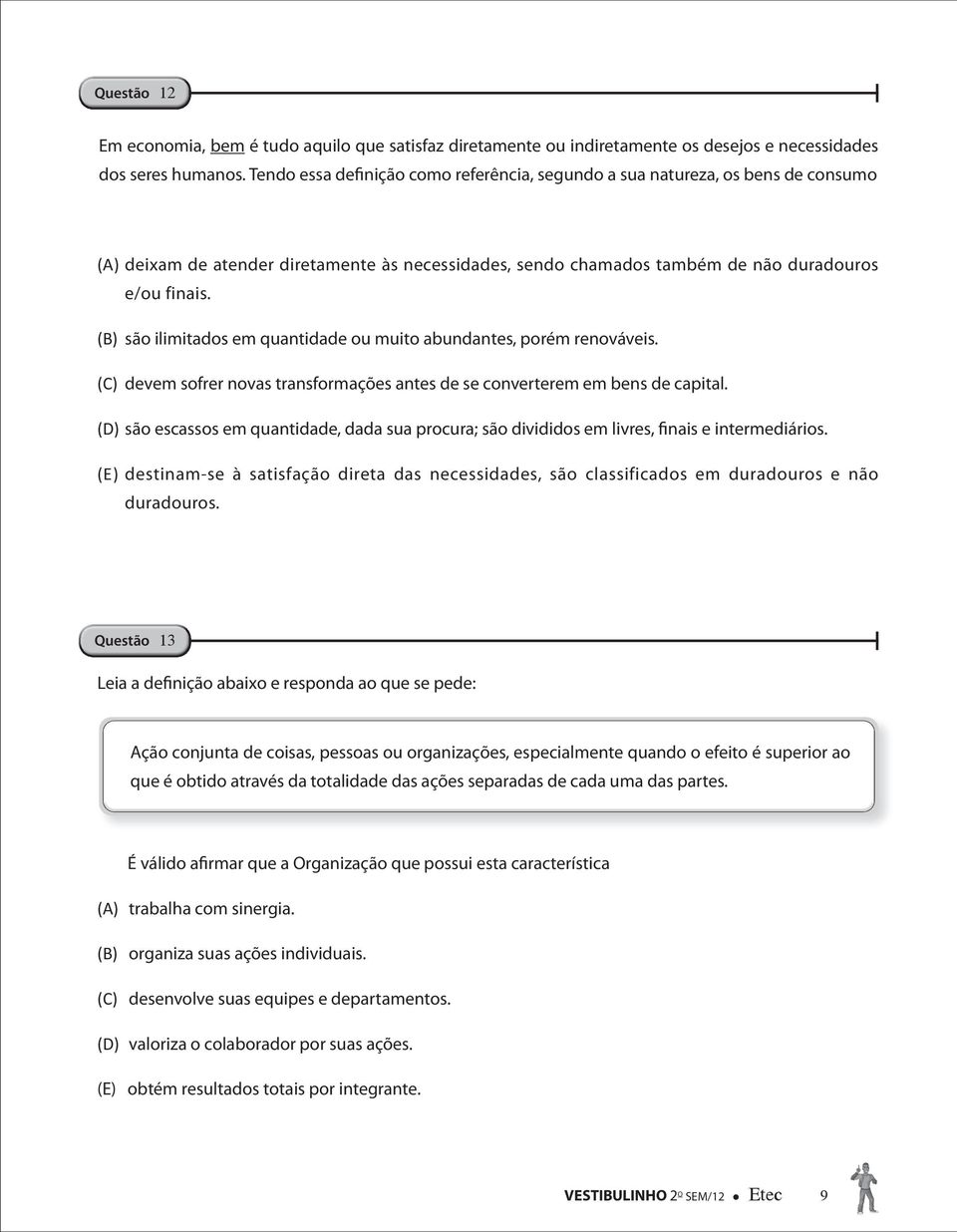 Questão 12

Em economia, bem é tudo aquilo que satisfaz diretamente ou indiretamente os desejos e necessidades dos seres humanos. Tendo essa definição como referência, segundo a sua natureza, os bens de consumo

(A) deixam de atender diretamente às necessidades, sendo chamados também de não duradouros e/ou finais.

(B) são ilimitados em quantidade ou muito abundantes, porém renováveis.

(C) devem sofrer novas transformações antes de se converterem em bens de capital.

(D) são escassos em quantidade, dada sua procura; são divididos em livres, finais e intermediários.

(E) destinam-se à satisfação direta das necessidades, são classificados em duradouros e não duradouros.

Questão 13

Leia a definição abaixo e responda ao que se pede:

Ação conjunta de coisas, pessoas ou organizações, especialmente quando o efeito é superior ao que é obtido através da totalidade das ações separadas de cada uma das partes.

É válido afirmar que a Organização que possui esta característica

(A) trabalha com sinergia.

(B) organiza suas ações individuais.

(C) desenvolve suas equipes e departamentos.

(D) valoriza o colaborador por suas ações.

(E) obtém resultados totais por integrante.

VESTIBULINHO 2º SEM/12 • Etec 9